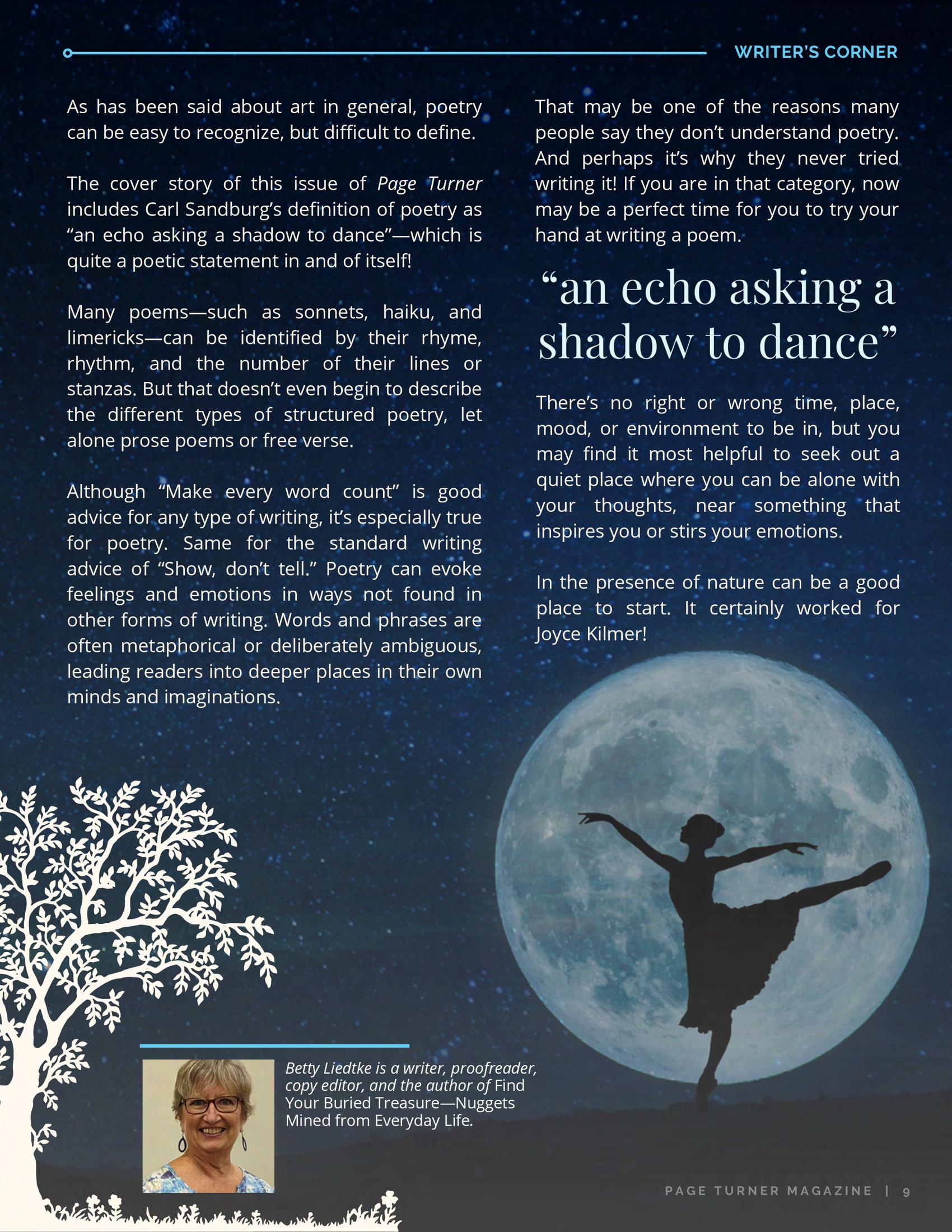 WRITER'S CORNER

As has been said about art in general, poetry can be easy to recognize, but difficult to define.

The cover story of this issue of Page Turner includes Carl Sandburg's definition of poetry as "an echo asking a shadow to dance"—which is quite a poetic statement in and of itself!

Many poems—such as sonnets, haiku, and limericks—can be identified by their rhyme, rhythm, and the number of their lines or stanzas. But that doesn't even begin to describe the different types of structured poetry, let alone prose poems or free verse.

Although "Make every word count" is good advice for any type of writing, it's especially true for poetry. Same for the standard writing advice of "Show, don't tell." Poetry can evoke feelings and emotions in ways not found in other forms of writing. Words and phrases are often metaphorical or deliberately ambiguous, leading readers into deeper places in their own minds and imaginations.

That may be one of the reasons many people say they don't understand poetry. And perhaps it's why they never tried writing it! If you are in that category, now may be a perfect time for you to try your hand at writing a poem.

"an echo asking a shadow to dance"

There's no right or wrong time, place, mood, or environment to be in, but you may find it most helpful to seek out a quiet place where you can be alone with your thoughts, near something that inspires you or stirs your emotions.

In the presence of nature can be a good place to start. It certainly worked for Joyce Kilmer!

Betty Liedtke is a writer, proofreader, copy editor, and the author of Find Your Buried Treasure—Nuggets Mined from Everyday Life.

PAGE TURNER MAGAZINE | 9